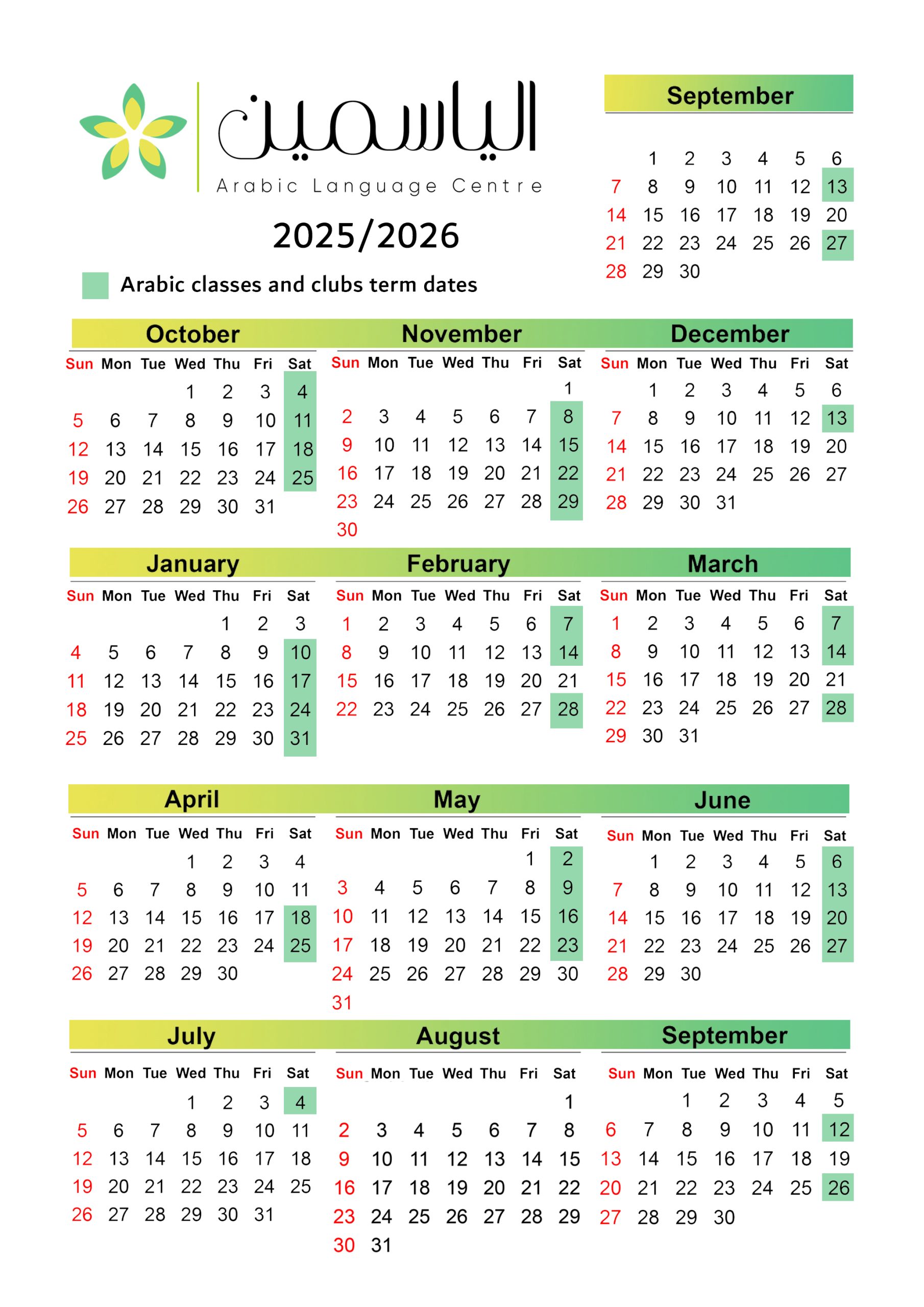 الياسمين
Arabic Language Centre

2025/2026

Arabic classes and clubs term dates

September

| | | | | | | |
|---|---|---|---|---|---|---|
| | 1 | 2 | 3 | 4 | 5 | 6 |
| 7 | 8 | 9 | 10 | 11 | 12 | 13 |
| 14 | 15 | 16 | 17 | 18 | 19 | 20 |
| 21 | 22 | 23 | 24 | 25 | 26 | 27 |
| 28 | 29 | 30 | | | | |

October

| Sun | Mon | Tue | Wed | Thu | Fri | Sat |
|---|---|---|---|---|---|---|
| | | | 1 | 2 | 3 | 4 |
| 5 | 6 | 7 | 8 | 9 | 10 | 11 |
| 12 | 13 | 14 | 15 | 16 | 17 | 18 |
| 19 | 20 | 21 | 22 | 23 | 24 | 25 |
| 26 | 27 | 28 | 29 | 30 | 31 | |

November

| Sun | Mon | Tue | Wed | Thu | Fri | Sat |
|---|---|---|---|---|---|---|
| | | | | | | 1 |
| 2 | 3 | 4 | 5 | 6 | 7 | 8 |
| 9 | 10 | 11 | 12 | 13 | 14 | 15 |
| 16 | 17 | 18 | 19 | 20 | 21 | 22 |
| 23 | 24 | 25 | 26 | 27 | 28 | 29 |
| 30 | | | | | | |

December

| Sun | Mon | Tue | Wed | Thu | Fri | Sat |
|---|---|---|---|---|---|---|
| | 1 | 2 | 3 | 4 | 5 | 6 |
| 7 | 8 | 9 | 10 | 11 | 12 | 13 |
| 14 | 15 | 16 | 17 | 18 | 19 | 20 |
| 21 | 22 | 23 | 24 | 25 | 26 | 27 |
| 28 | 29 | 30 | 31 | | | |

January

| Sun | Mon | Tue | Wed | Thu | Fri | Sat |
|---|---|---|---|---|---|---|
| | | | | 1 | 2 | 3 |
| 4 | 5 | 6 | 7 | 8 | 9 | 10 |
| 11 | 12 | 13 | 14 | 15 | 16 | 17 |
| 18 | 19 | 20 | 21 | 22 | 23 | 24 |
| 25 | 26 | 27 | 28 | 29 | 30 | 31 |

February

| Sun | Mon | Tue | Wed | Thu | Fri | Sat |
|---|---|---|---|---|---|---|
| 1 | 2 | 3 | 4 | 5 | 6 | 7 |
| 8 | 9 | 10 | 11 | 12 | 13 | 14 |
| 15 | 16 | 17 | 18 | 19 | 20 | 21 |
| 22 | 23 | 24 | 25 | 26 | 27 | 28 |

March

| Sun | Mon | Tue | Wed | Thu | Fri | Sat |
|---|---|---|---|---|---|---|
| 1 | 2 | 3 | 4 | 5 | 6 | 7 |
| 8 | 9 | 10 | 11 | 12 | 13 | 14 |
| 15 | 16 | 17 | 18 | 19 | 20 | 21 |
| 22 | 23 | 24 | 25 | 26 | 27 | 28 |
| 29 | 30 | 31 | | | | |

April

| Sun | Mon | Tue | Wed | Thu | Fri | Sat |
|---|---|---|---|---|---|---|
| | | | 1 | 2 | 3 | 4 |
| 5 | 6 | 7 | 8 | 9 | 10 | 11 |
| 12 | 13 | 14 | 15 | 16 | 17 | 18 |
| 19 | 20 | 21 | 22 | 23 | 24 | 25 |
| 26 | 27 | 28 | 29 | 30 | | |

May

| Sun | Mon | Tue | Wed | Thu | Fri | Sat |
|---|---|---|---|---|---|---|
| | | | | | 1 | 2 |
| 3 | 4 | 5 | 6 | 7 | 8 | 9 |
| 10 | 11 | 12 | 13 | 14 | 15 | 16 |
| 17 | 18 | 19 | 20 | 21 | 22 | 23 |
| 24 | 25 | 26 | 27 | 28 | 29 | 30 |
| 31 | | | | | | |

June

| Sun | Mon | Tue | Wed | Thu | Fri | Sat |
|---|---|---|---|---|---|---|
| | 1 | 2 | 3 | 4 | 5 | 6 |
| 7 | 8 | 9 | 10 | 11 | 12 | 13 |
| 14 | 15 | 16 | 17 | 18 | 19 | 20 |
| 21 | 22 | 23 | 24 | 25 | 26 | 27 |
| 28 | 29 | 30 | | | | |

July

| Sun | Mon | Tue | Wed | Thu | Fri | Sat |
|---|---|---|---|---|---|---|
| | | | 1 | 2 | 3 | 4 |
| 5 | 6 | 7 | 8 | 9 | 10 | 11 |
| 12 | 13 | 14 | 15 | 16 | 17 | 18 |
| 19 | 20 | 21 | 22 | 23 | 24 | 25 |
| 26 | 27 | 28 | 29 | 30 | 31 | |

August

| Sun | Mon | Tue | Wed | Thu | Fri | Sat |
|---|---|---|---|---|---|---|
| | | | | | | 1 |
| 2 | 3 | 4 | 5 | 6 | 7 | 8 |
| 9 | 10 | 11 | 12 | 13 | 14 | 15 |
| 16 | 17 | 18 | 19 | 20 | 21 | 22 |
| 23 | 24 | 25 | 26 | 27 | 28 | 29 |
| 30 | 31 | | | | | |

September

| Sun | Mon | Tue | Wed | Thu | Fri | Sat |
|---|---|---|---|---|---|---|
| | | 1 | 2 | 3 | 4 | 5 |
| 6 | 7 | 8 | 9 | 10 | 11 | 12 |
| 13 | 14 | 15 | 16 | 17 | 18 | 19 |
| 20 | 21 | 22 | 23 | 24 | 25 | 26 |
| 27 | 28 | 29 | 30 | | | |